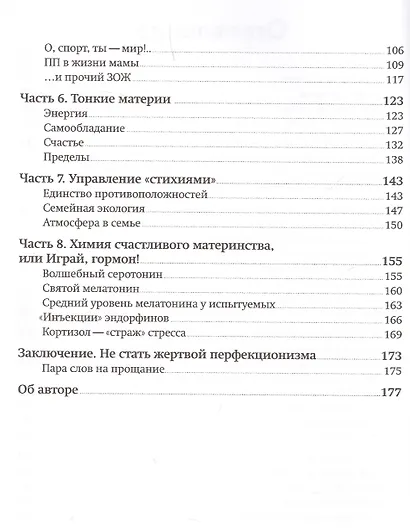 О, спорт, ты — мир!.. 106
ПП в жизни мамы 109
...и прочий ЗОЖ 117

Часть 6. Тонкие материи 123
Энергия 123
Самообладание 127
Счастье 132
Пределы 138

Часть 7. Управление «стихиями» 143
Единство противоположностей 143
Семейная экология 147
Атмосфера в семье 150

Часть 8. Химия счастливого материнства, или Играй, гормон! 155
Волшебный серотонин 155
Святой мелатонин 160
Средний уровень мелатонина у испытуемых 163
«Инъекции» эндорфинов 166
Кортизол — «страж» стресса 169

Заключение. Не стать жертвой перфекционизма 173
Пара слов на прощание 175

Об авторе 177